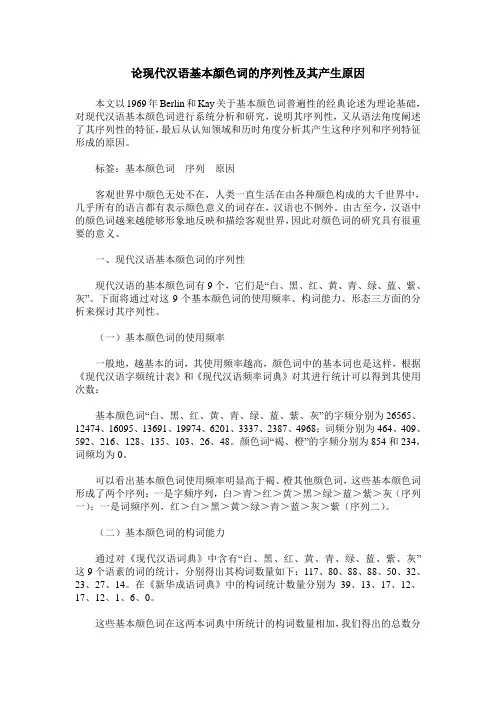 论现代汉语基本颜色词的序列性及其产生原因

本文以1969年Berlin和Kay关于基本颜色词普遍性的经典论述为理论基础，对现代汉语基本颜色词进行系统分析和研究，说明其序列性，又从语法角度阐述了其序列性的特征，最后从认知领域和历时角度分析其产生这种序列和序列特征形成的原因。

标签：基本颜色词　序列　原因

客观世界中颜色无处不在，人类一直生活在由各种颜色构成的大千世界中，几乎所有的语言都有表示颜色意义的词存在，汉语也不例外。由古至今，汉语中的颜色词越来越能够形象地反映和描绘客观世界，因此对颜色词的研究具有很重要的意义。

一、现代汉语基本颜色词的序列性

现代汉语的基本颜色词有9个，它们是“白、黑、红、黄、青、绿、蓝、紫、灰”。下面将通过对这9个基本颜色词的使用频率、构词能力、形态三方面的分析来探讨其序列性。

（一）基本颜色词的使用频率

一般地，越基本的词，其使用频率越高，颜色词中的基本词也是这样，根据《现代汉语字频统计表》和《现代汉语频率词典》对其进行统计可以得到其使用次数：

基本颜色词“白、黑、红、黄、青、绿、蓝、紫、灰”的字频分别为26565、12474、16095、13691、19974、6201、3337、2387、4968；词频分别为464、409、592、216、128、135、103、26、48。颜色词“褐、橙”的字频分别为854和234，词频均为0。

可以看出基本颜色词使用频率明显高于褐、橙其他颜色词，这些基本颜色词形成了两个序列：一是字频序列，白＞青＞红＞黄＞黑＞绿＞蓝＞紫＞灰（序列一）；一是词频序列，红＞白＞黑＞黄＞绿＞青＞蓝＞灰＞紫（序列二）。

（二）基本颜色词的构词能力

通过对《现代汉语词典》中含有“白、黑、红、黄、青、绿、蓝、紫、灰”这9个语素的词的统计，分别得出其构词数量如下：117、80、88、88、50、32、23、27、14。在《新华成语词典》中的构词统计数量分别为39、13、17、12、17、12、1、6、0。

这些基本颜色词在这两本词典中所统计的构词数量相加，我们得出的总数分